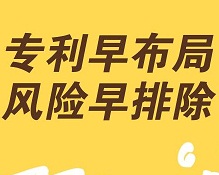 专利早布局
风险早排除